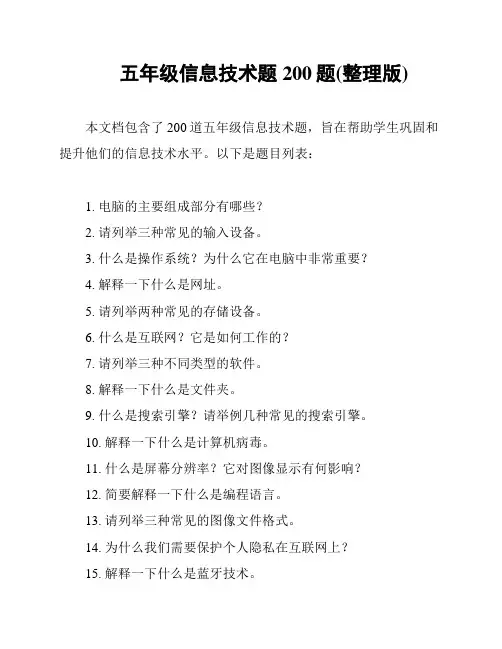 五年级信息技术题 200 题(整理版)

本文档包含了 200 道五年级信息技术题，旨在帮助学生巩固和提升他们的信息技术水平。以下是题目列表：

1. 电脑的主要组成部分有哪些？
2. 请列举三种常见的输入设备。
3. 什么是操作系统？为什么它在电脑中非常重要？
4. 解释一下什么是网址。
5. 请列举两种常见的存储设备。
6. 什么是互联网？它是如何工作的？
7. 请列举三种不同类型的软件。
8. 解释一下什么是文件夹。
9. 什么是搜索引擎？请举例几种常见的搜索引擎。
10. 解释一下什么是计算机病毒。
11. 什么是屏幕分辨率？它对图像显示有何影响？
12. 简要解释一下什么是编程语言。
13. 请列举三种常见的图像文件格式。
14. 为什么我们需要保护个人隐私在互联网上？
15. 解释一下什么是蓝牙技术。